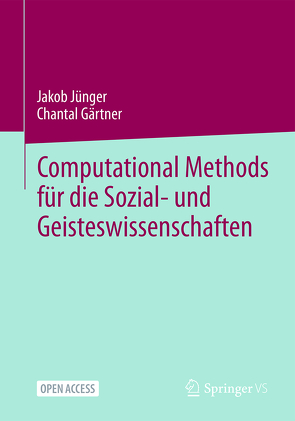 Jakob Jünger
Chantal Gärtner

Computational Methods für die Sozial- und Geisteswissenschaften

OPEN ACCESS

Springer VS